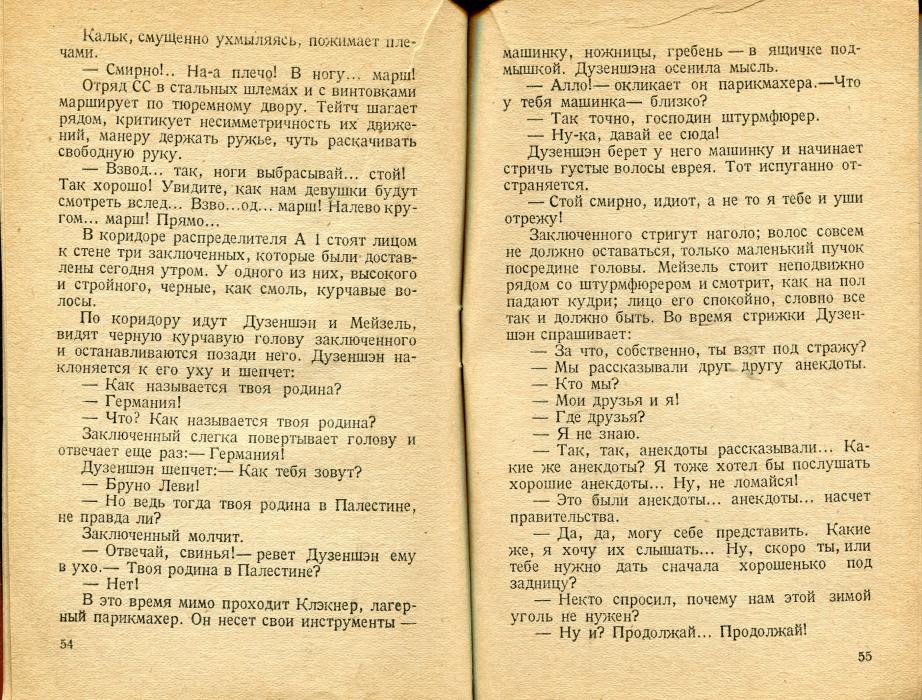 Кальк, смущенно ухмыляясь, пожимает плечами.

— Смирно!.. На-а плечо! В ногу... марш! Отряд СС в стальных шлемах и с винтовками марширует по тюремному двору. Тейтч шагает рядом, критикует несимметричность их движений, манеру держать ружье, чуть раскачивать свободную руку.

— Взвод... так, ноги выбрасывай... стой! Так хорошо! Увидите, как нам девушки будут смотреть вслед... Взво...од... марш! Налево кругом... марш! Прямо...

В коридоре распределителя А 1 стоят лицом к стене три заключенных, которые были доставлены сегодня утром. У одного из них, высокого и стройного, черные, как смоль, курчавые волосы.

По коридору идут Дузеншэн и Мейзель, видят черную курчавую голову заключенного и останавливаются позади него. Дузеншэн наклоняется к его уху и шепчет:

— Как называется твоя родина?

— Германия!

— Что? Как называется твоя родина?

Заключенный слегка повертывает голову и отвечает еще раз:— Германия!

Дузеншэн шепчет:— Как тебя зовут?

— Бруно Леви!

— Но ведь тогда твоя родина в Палестине, не правда ли?

Заключенный молчит.

— Отвечай, свинья!— ревет Дузеншэн ему в ухо.— Твоя родина в Палестине?

— Нет!

В это время мимо проходит Клэкнер, лагерный парикмахер. Он несет свои инструменты —

54

машинку, ножницы, гребень — в ящичке подмышкой. Дузеншэна осенила мысль.

— Алло!— окликает он парикмахера.—Что у тебя машинка— близко?

— Так точно, господин штурмфюрер.

— Ну-ка, давай ее сюда!

Дузеншэн берет у него машинку и начинает стричь густые волосы еврея. Тот испуганно отстраняется.

— Стой смирно, идиот, а не то я тебе и уши отрежу!

Заключенного стригут наголо; волос совсем не должно оставаться, только маленький пучок посредине головы. Мейзель стоит неподвижно рядом со штурмфюрером и смотрит, как на пол падают кудри; лицо его спокойно, словно все так и должно быть. Во время стрижки Дузеншэн спрашивает:

— За что, собственно, ты взят под стражу?

— Мы рассказывали друг другу анекдоты.

— Кто мы?

— Мои друзья и я!

— Где друзья?

— Я не знаю.

— Так, так, анекдоты рассказывали... Какие же анекдоты? Я тоже хотел бы послушать хорошие анекдоты... Ну, не ломайся!

— Это были анекдоты... анекдоты... насчет правительства.

— Да, да, могу себе представить. Какие же, я хочу их слышать... Ну, скоро ты, или тебе нужно дать сначала хорошенько под задницу?

— Некто спросил, почему нам этой зимой уголь не нужен?

— Ну и? Продолжай... Продолжай!

55